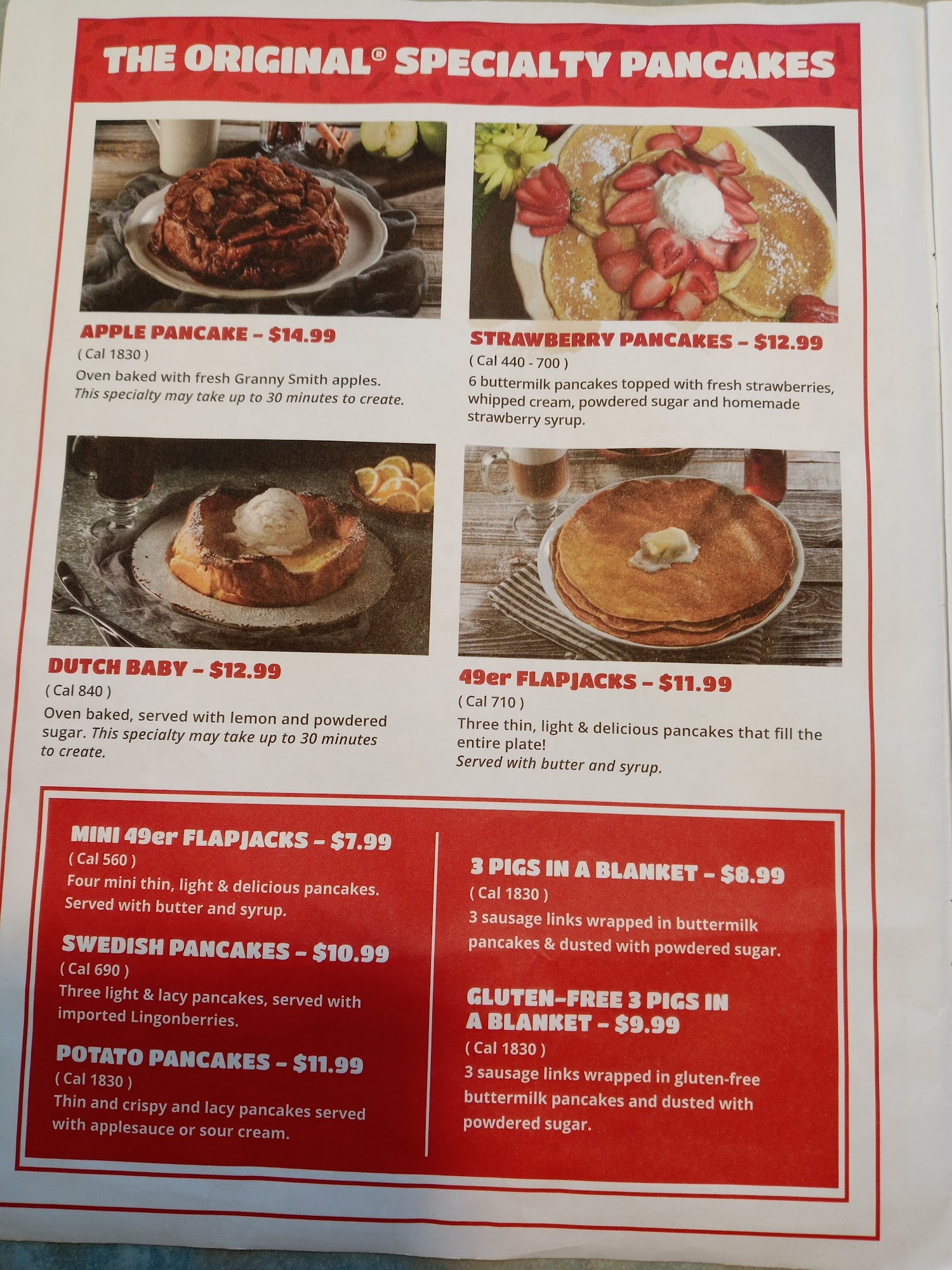 THE ORIGINAL® SPECIALTY PANCAKES

APPLE PANCAKE - $14.99
( Cal 1830 )
Oven baked with fresh Granny Smith apples. This specialty may take up to 30 minutes to create.

STRAWBERRY PANCAKES - $12.99
( Cal 440 - 700 )
6 buttermilk pancakes topped with fresh strawberries, whipped cream, powdered sugar and homemade strawberry syrup.

DUTCH BABY - $12.99
( Cal 840 )
Oven baked, served with lemon and powdered sugar. This specialty may take up to 30 minutes to create.

49er FLAPJACKS - $11.99
( Cal 710 )
Three thin, light & delicious pancakes that fill the entire plate!
Served with butter and syrup.

MINI 49er FLAPJACKS - $7.99
( Cal 560 )
Four mini thin, light & delicious pancakes. Served with butter and syrup.

SWEDISH PANCAKES - $10.99
( Cal 690 )
Three light & lacy pancakes, served with imported Lingonberries.

POTATO PANCAKES - $11.99
( Cal 1830 )
Thin and crispy and lacy pancakes served with applesauce or sour cream.

3 PIGS IN A BLANKET - $8.99
( Cal 1830 )
3 sausage links wrapped in buttermilk pancakes & dusted with powdered sugar.

GLUTEN-FREE 3 PIGS IN A BLANKET - $9.99
( Cal 1830 )
3 sausage links wrapped in gluten-free buttermilk pancakes and dusted with powdered sugar.